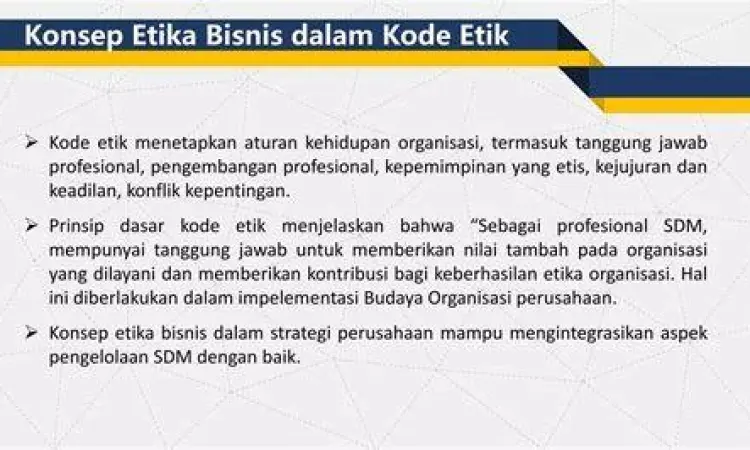 Konsep Etika Bisnis dalam Kode Etik

➢ Kode etik menetapkan aturan kehidupan organisasi, termasuk tanggung jawab profesional, pengembangan profesional, kepemimpinan yang etis, kejujuran dan keadilan, konflik kepentingan.

➢ Prinsip dasar kode etik menjelaskan bahwa "Sebagai profesional SDM, mempunyai tanggung jawab untuk memberikan nilai tambah pada organisasi yang dilayani dan memberikan kontribusi bagi keberhasilan etika organisasi. Hal ini diberlakukan dalam impelementasi Budaya Organisasi perusahaan.

➢ Konsep etika bisnis dalam strategi perusahaan mampu mengintegrasikan aspek pengelolaan SDM dengan baik.